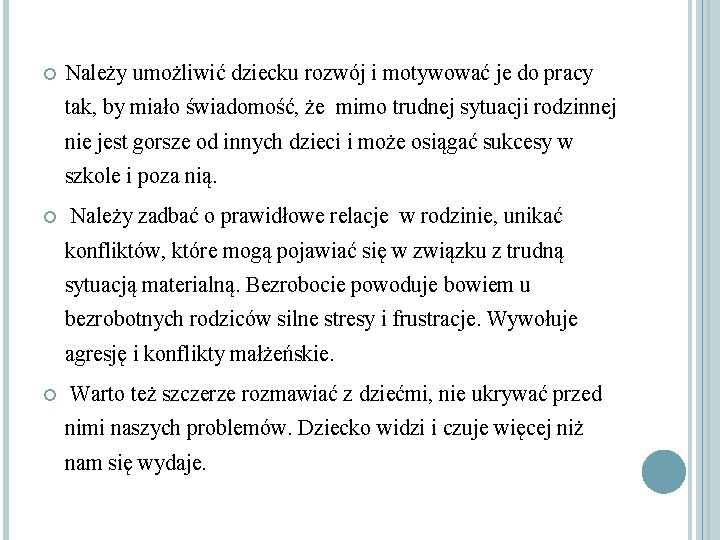 Należy umożliwić dziecku rozwój i motywować je do pracy tak, by miało świadomość, że mimo trudnej sytuacji rodzinnej nie jest gorsze od innych dzieci i może osiągać sukcesy w szkole i poza nią.

Należy zadbać o prawidłowe relacje w rodzinie, unikać konfliktów, które mogą pojawiać się w związku z trudną sytuacją materialną. Bezrobocie powoduje bowiem u bezrobotnych rodziców silne stresy i frustracje. Wywołuje agresję i konflikty małżeńskie.

Warto też szczerze rozmawiać z dziećmi, nie ukrywać przed nimi naszych problemów. Dziecko widzi i czuje więcej niż nam się wydaje.